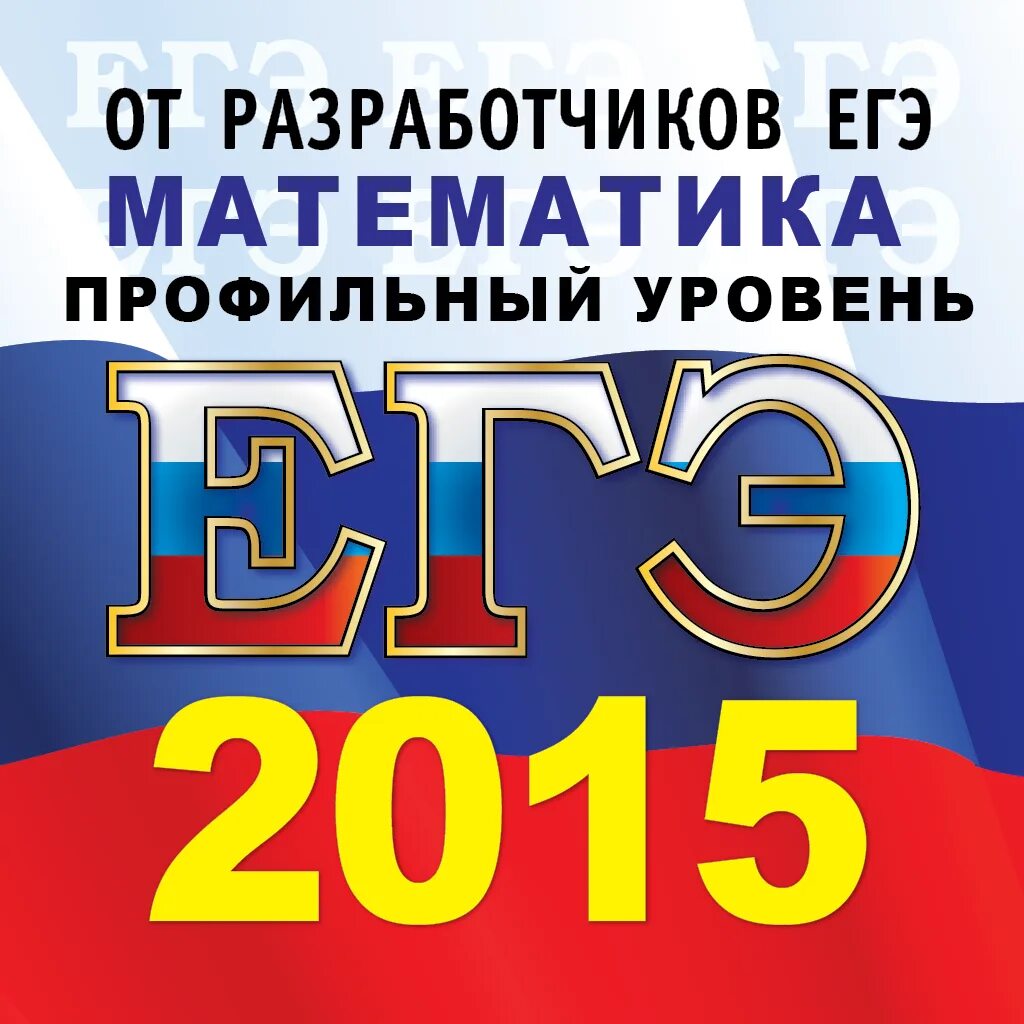 ОТ РАЗРАБОТЧИКОВ ЕГЭ
МАТЕМАТИКА
ПРОФИЛЬНЫЙ УРОВЕНЬ
ЕГЭ
2015